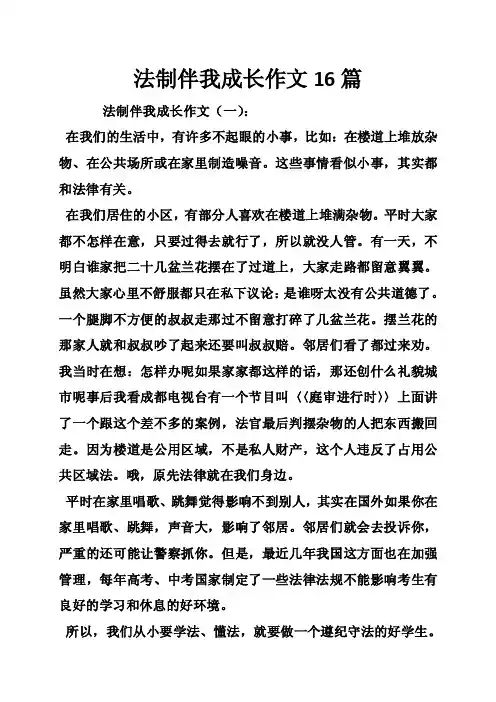 法制伴我成长作文 16 篇

法制伴我成长作文（一）：

在我们的生活中，有许多不起眼的小事，比如：在楼道上堆放杂物、在公共场所或在家里制造噪音。这些事情看似小事，其实都和法律有关。

在我们居住的小区，有部分人喜欢在楼道上堆满杂物。平时大家都不怎样在意，只要过得去就行了，所以就没人管。有一天，不明白谁家把二十几盆兰花摆在了过道上，大家走路都留意翼翼。虽然大家心里不舒服都只在私下议论：是谁呀太没有公共道德了。一个腿脚不方便的叔叔走那过不留意打碎了几盆兰花。摆兰花的那家人就和叔叔吵了起来还要叫叔叔赔。邻居们看了都过来劝。我当时在想：怎样办呢如果家家都这样的话，那还创什么礼貌城市呢事后我看成都电视台有一个节目叫〈〈庭审进行时〉〉上面讲了一个跟这个差不多的案例，法官最后判摆杂物的人把东西搬回走。因为楼道是公用区域，不是私人财产，这个人违反了占用公共区域法。哦，原先法律就在我们身边。

平时在家里唱歌、跳舞觉得影响不到别人，其实在国外如果你在家里唱歌、跳舞，声音大，影响了邻居。邻居们就会去投诉你，严重的还可能让警察抓你。但是，最近几年我国这方面也在加强管理，每年高考、中考国家制定了一些法律法规不能影响考生有良好的学习和休息的好环境。

所以，我们从小要学法、懂法，就要做一个遵纪守法的好学生。